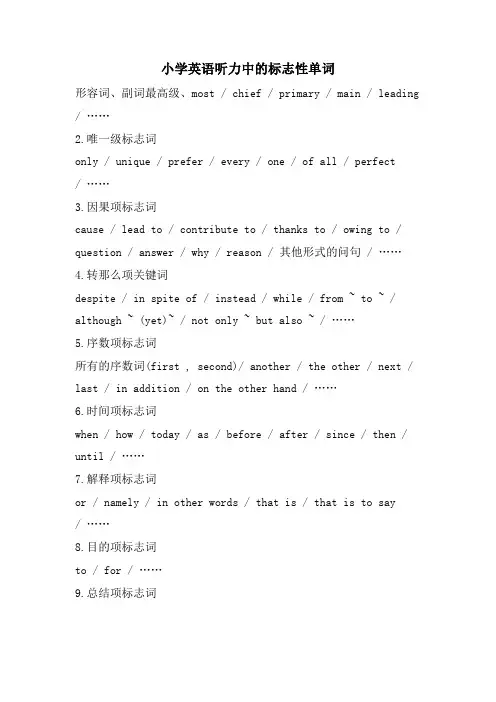 小学英语听力中的标志性单词

形容词、副词最高级、most / chief / primary / main / leading / ……

2.唯一级标志词

only / unique / prefer / every / one / of all / perfect / ……

3.因果项标志词

cause / lead to / contribute to / thanks to / owing to / question / answer / why / reason / 其他形式的问句 / ……

4.转那么项关键词

despite / in spite of / instead / while / from ~ to ~ / although ~ (yet)~ / not only ~ but also ~ / ……

5.序数项标志词

所有的序数词(first , second)/ another / the other / next / last / in addition / on the other hand / ……

6.时间项标志词

when / how / today / as / before / after / since / then / until / ……

7.解释项标志词

or / namely / in other words / that is / that is to say / ……

8.目的项标志词

to / for / ……

9.总结项标志词